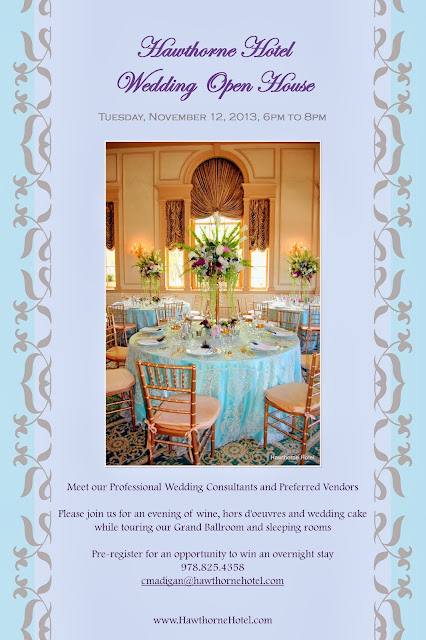 Hawthorne Hotel
Wedding Open House

Tuesday, November 12, 2013, 6pm to 8pm

Hawthorne Hotel

Meet our Professional Wedding Consultants and Preferred Vendors

Please join us for an evening of wine, hors d'oeuvres and wedding cake while touring our Grand Ballroom and sleeping rooms

Pre-register for an opportunity to win an overnight stay
978.825.4358
cmadigan@hawthornehotel.com

www.HawthorneHotel.com